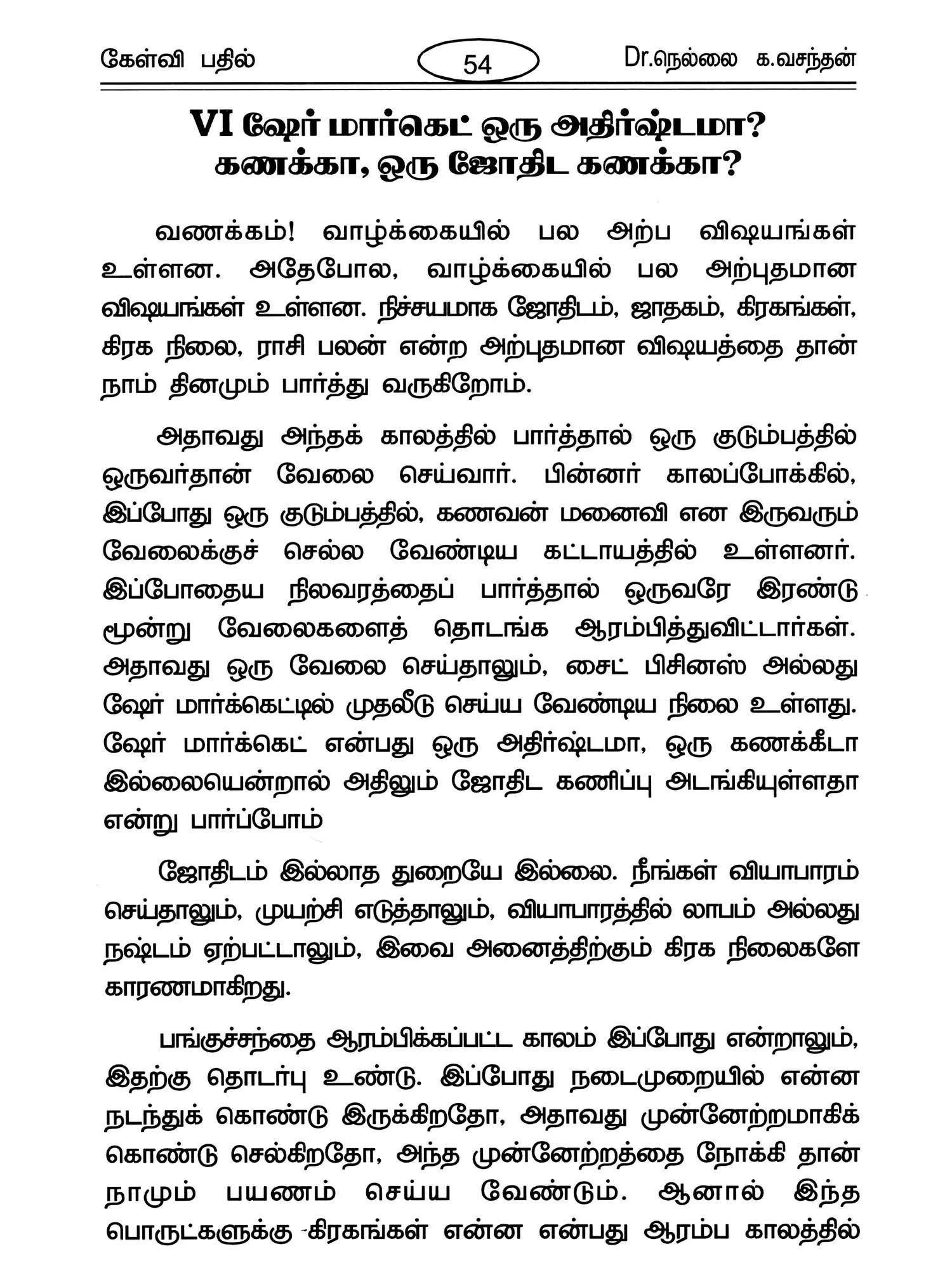 கேள்வி பதில்

54

Dr.நெல்லை க.வசந்தன்

VI ஷேர் மார்கெட் ஒரு அதிர்ஷ்டமா? கணக்கா, ஒரு ஜோதிட கணக்கா?

வணக்கம்! வாழ்க்கையில் பல அற்ப விஷயங்கள் உள்ளன. அதேபோல, வாழ்க்கையில் பல அற்புதமான விஷயங்கள் உள்ளன. நிச்சயமாக ஜோதிடம், ஜாதகம், கிரகங்கள், கிரக நிலை, ராசி பலன் என்ற அற்புதமான விஷயத்தை தான் நாம் தினமும் பார்த்து வருகிறோம்.

அதாவது அந்தக் காலத்தில் பார்த்தால் ஒரு குடும்பத்தில் ஒருவர்தான் வேலை செய்வார். பின்னர் காலப்போக்கில், இப்போது ஒரு குடும்பத்தில், கணவன் மனைவி என இருவரும் வேலைக்குச் செல்ல வேண்டிய கட்டாயத்தில் உள்ளனர். இப்போதைய நிலவரத்தைப் பார்த்தால் ஒருவரே இரண்டு மூன்று வேலைகளைத் தொடங்க ஆரம்பித்துவிட்டார்கள். அதாவது ஒரு வேலை செய்தாலும், சைட் பிசினஸ் அல்லது ஷேர் மார்க்கெட்டில் முதலீடு செய்ய வேண்டிய நிலை உள்ளது. ஷேர் மார்க்கெட் என்பது ஒரு அதிர்ஷ்டமா, ஒரு கணக்கீடா இல்லையென்றால் அதிலும் ஜோதிட கணிப்பு அடங்கியுள்ளதா என்று பார்ப்போம்

ஜோதிடம் இல்லாத துறையே இல்லை. நீங்கள் வியாபாரம் செய்தாலும், முயற்சி எடுத்தாலும், வியாபாரத்தில் லாபம் அல்லது நஷ்டம் ஏற்பட்டாலும், இவை அனைத்திற்கும் கிரக நிலைகளே காரணமாகிறது.

பங்குச்சந்தை ஆரம்பிக்கப்பட்ட காலம் இப்போது என்றாலும், இதற்கு தொடர்பு உண்டு. இப்போது நடைமுறையில் என்ன நடந்துக் கொண்டு இருக்கிறதோ, அதாவது முன்னேற்றமாகிக் கொண்டு செல்கிறதோ, அந்த முன்னேற்றத்தை நோக்கி தான் நாமும் பயணம் செய்ய வேண்டும். ஆனால் இந்த பொருட்களுக்கு கிரகங்கள் என்ன என்பது ஆரம்ப காலத்தில்